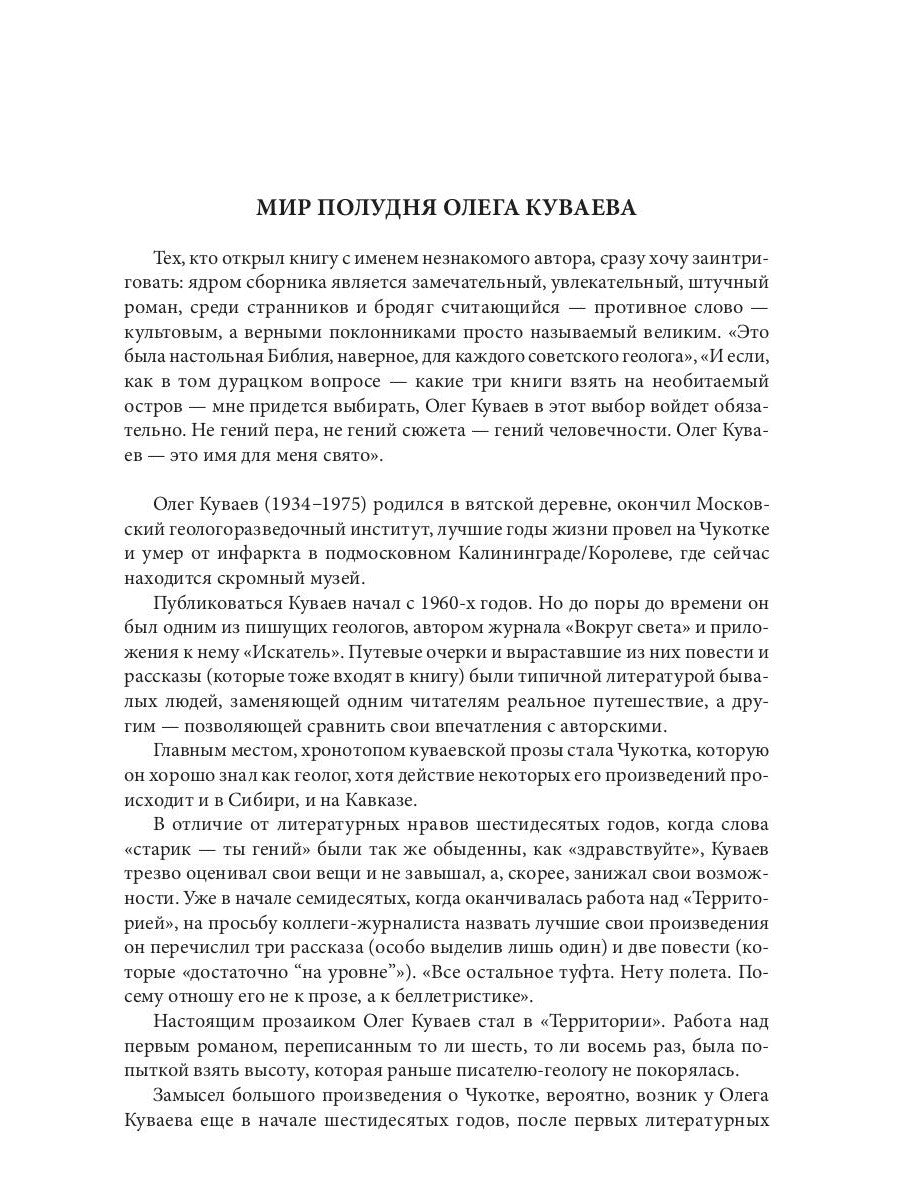 МИР ПОЛУДНЯ ОЛЕГА КУВАЕВА

Тех, кто открыл книгу с именем незнакомого автора, сразу хочу заинтриговать: ядром сборника является замечательный, увлекательный, штучный роман, среди странников и бродяг считающийся — противное слово — культовым, а верными поклонниками просто называемый великим. «Это была настольная Библия, наверное, для каждого советского геолога», «И если, как в том дурацком вопросе — какие три книги взять на необитаемый остров — мне придется выбирать, Олег Куваев в этот выбор войдет обязательно. Не гений пера, не гений сюжета — гений человечности. Олег Куваев — это имя для меня свято».

Олег Куваев (1934–1975) родился в вятской деревне, окончил Московский геологоразведочный институт, лучшие годы жизни провел на Чукотке и умер от инфаркта в подмосковном Калининграде/Королеве, где сейчас находится скромный музей.

Публиковаться Куваев начал с 1960-х годов. Но до поры до времени он был одним из пишущих геологов, автором журнала «Вокруг света» и приложения к нему «Искатель». Путевые очерки и выраставшие из них повести и рассказы (которые тоже входят в книгу) были типичной литературой бывалых людей, заменяющей одним читателям реальное путешествие, а другим — позволяющей сравнить свои впечатления с авторскими.

Главным местом, хронотопом куваевской прозы стала Чукотка, которую он хорошо знал как геолог, хотя действие некоторых его произведений происходит и в Сибири, и на Кавказе.

В отличие от литературных нравов шестидесятых годов, когда слова «старик — ты гений» были так же обыденны, как «здравствуйте», Куваев трезво оценивал свои вещи и не завышал, а, скорее, занижал свои возможности. Уже в начале семидесятых, когда оканчивалась работа над «Территорией», на просьбу коллеги-журналиста назвать лучшие свои произведения он перечислил три рассказа (особо выделив лишь один) и две повести (которые «достаточно “на уровне”»). «Все остальное туфта. Нету полета. Посему отношу его не к прозе, а к беллетристике».

Настоящим прозаиком Олег Куваев стал в «Территории». Работа над первым романом, переписанным то ли шесть, то ли восемь раз, была попыткой взять высоту, которая раньше писателю-геологу не покорялась.

Замысел большого произведения о Чукотке, вероятно, возник у Олега Куваева еще в начале шестидесятых годов, после первых литературных